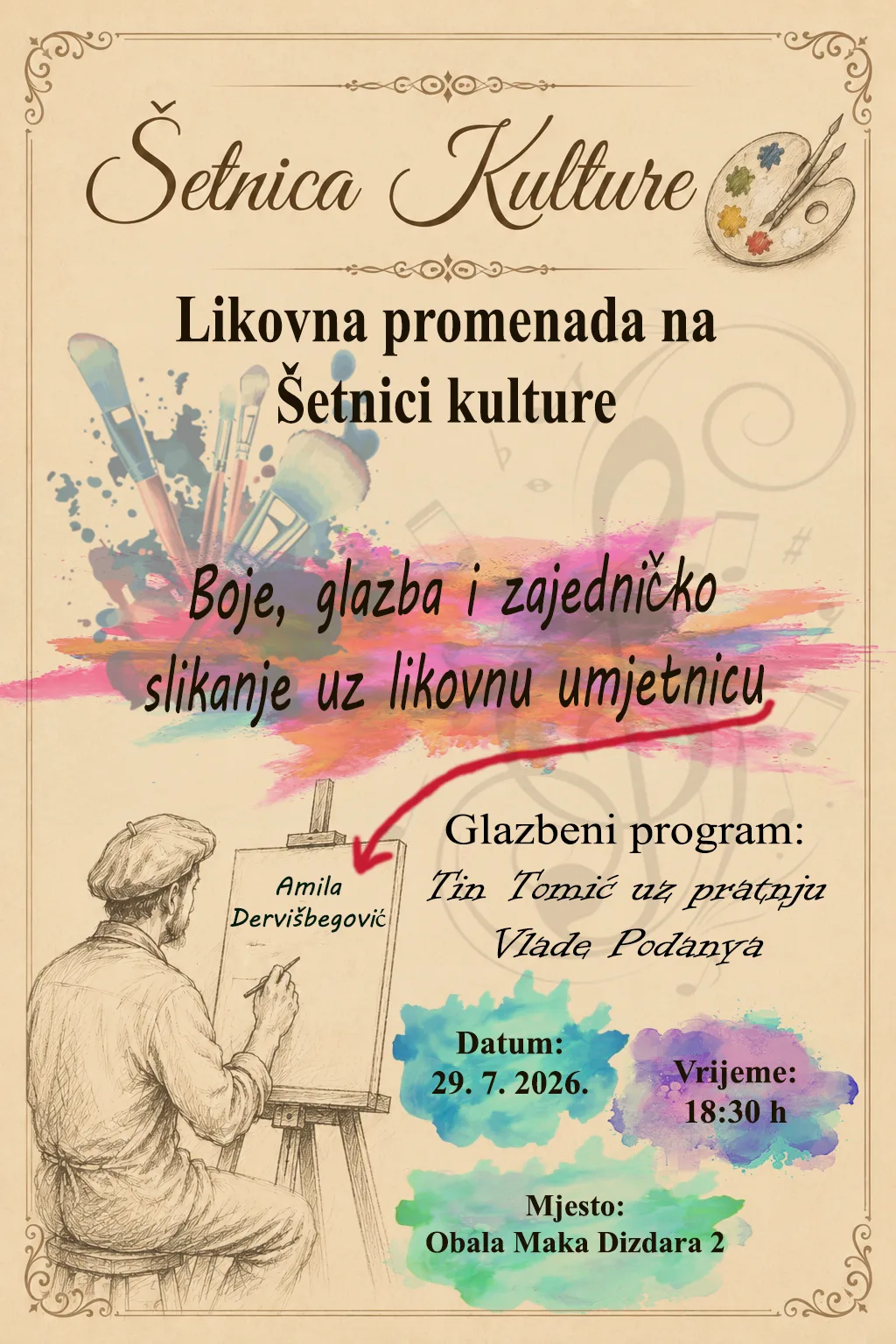 Šetnica Kulture

Likovna promenada na Šetnici kulture

Boje, glazba i zajedničko slikanje uz likovnu umjetnicu

Amila Dervišbegović

Glazbeni program:
Tin Tomić uz pratnju Vlade Podanya

Datum:
29. 7. 2026.

Vrijeme:
18:30 h

Mjesto:
Obala Maka Dizdara 2